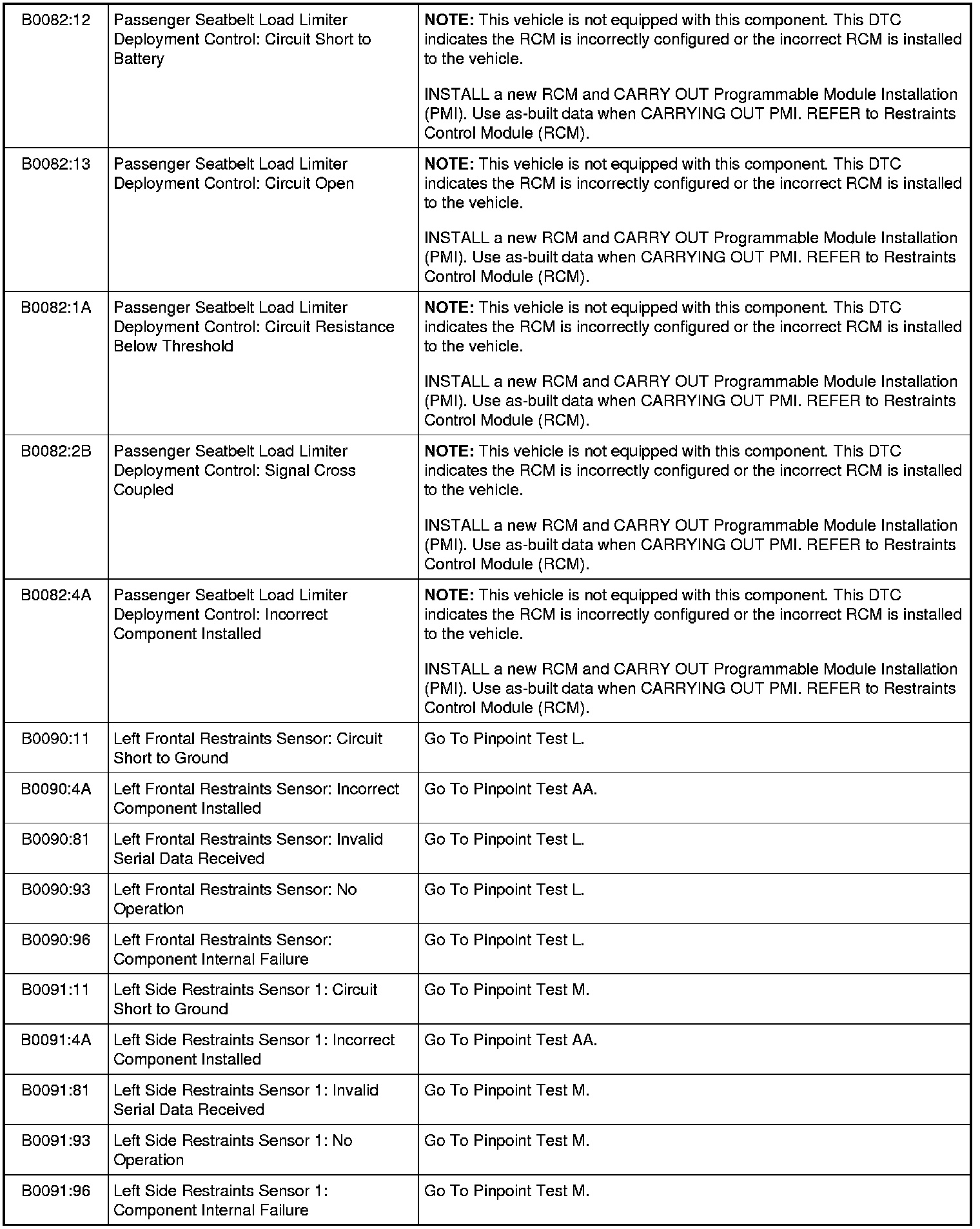 | | | |
|---|---|---|
| B0082:12 | Passenger Seatbelt Load Limiter Deployment Control: Circuit Short to Battery | **NOTE:** This vehicle is not equipped with this component. This DTC indicates the RCM is incorrectly configured or the incorrect RCM is installed to the vehicle.<br><br>INSTALL a new RCM and CARRY OUT Programmable Module Installation (PMI). Use as-built data when CARRYING OUT PMI. REFER to Restraints Control Module (RCM). |
| B0082:13 | Passenger Seatbelt Load Limiter Deployment Control: Circuit Open | **NOTE:** This vehicle is not equipped with this component. This DTC indicates the RCM is incorrectly configured or the incorrect RCM is installed to the vehicle.<br><br>INSTALL a new RCM and CARRY OUT Programmable Module Installation (PMI). Use as-built data when CARRYING OUT PMI. REFER to Restraints Control Module (RCM). |
| B0082:1A | Passenger Seatbelt Load Limiter Deployment Control: Circuit Resistance Below Threshold | **NOTE:** This vehicle is not equipped with this component. This DTC indicates the RCM is incorrectly configured or the incorrect RCM is installed to the vehicle.<br><br>INSTALL a new RCM and CARRY OUT Programmable Module Installation (PMI). Use as-built data when CARRYING OUT PMI. REFER to Restraints Control Module (RCM). |
| B0082:2B | Passenger Seatbelt Load Limiter Deployment Control: Signal Cross Coupled | **NOTE:** This vehicle is not equipped with this component. This DTC indicates the RCM is incorrectly configured or the incorrect RCM is installed to the vehicle.<br><br>INSTALL a new RCM and CARRY OUT Programmable Module Installation (PMI). Use as-built data when CARRYING OUT PMI. REFER to Restraints Control Module (RCM). |
| B0082:4A | Passenger Seatbelt Load Limiter Deployment Control: Incorrect Component Installed | **NOTE:** This vehicle is not equipped with this component. This DTC indicates the RCM is incorrectly configured or the incorrect RCM is installed to the vehicle.<br><br>INSTALL a new RCM and CARRY OUT Programmable Module Installation (PMI). Use as-built data when CARRYING OUT PMI. REFER to Restraints Control Module (RCM). |
| B0090:11 | Left Frontal Restraints Sensor: Circuit Short to Ground | Go To Pinpoint Test L. |
| B0090:4A | Left Frontal Restraints Sensor: Incorrect Component Installed | Go To Pinpoint Test AA. |
| B0090:81 | Left Frontal Restraints Sensor: Invalid Serial Data Received | Go To Pinpoint Test L. |
| B0090:93 | Left Frontal Restraints Sensor: No Operation | Go To Pinpoint Test L. |
| B0090:96 | Left Frontal Restraints Sensor: Component Internal Failure | Go To Pinpoint Test L. |
| B0091:11 | Left Side Restraints Sensor 1: Circuit Short to Ground | Go To Pinpoint Test M. |
| B0091:4A | Left Side Restraints Sensor 1: Incorrect Component Installed | Go To Pinpoint Test AA. |
| B0091:81 | Left Side Restraints Sensor 1: Invalid Serial Data Received | Go To Pinpoint Test M. |
| B0091:93 | Left Side Restraints Sensor 1: No Operation | Go To Pinpoint Test M. |
| B0091:96 | Left Side Restraints Sensor 1: Component Internal Failure | Go To Pinpoint Test M. |